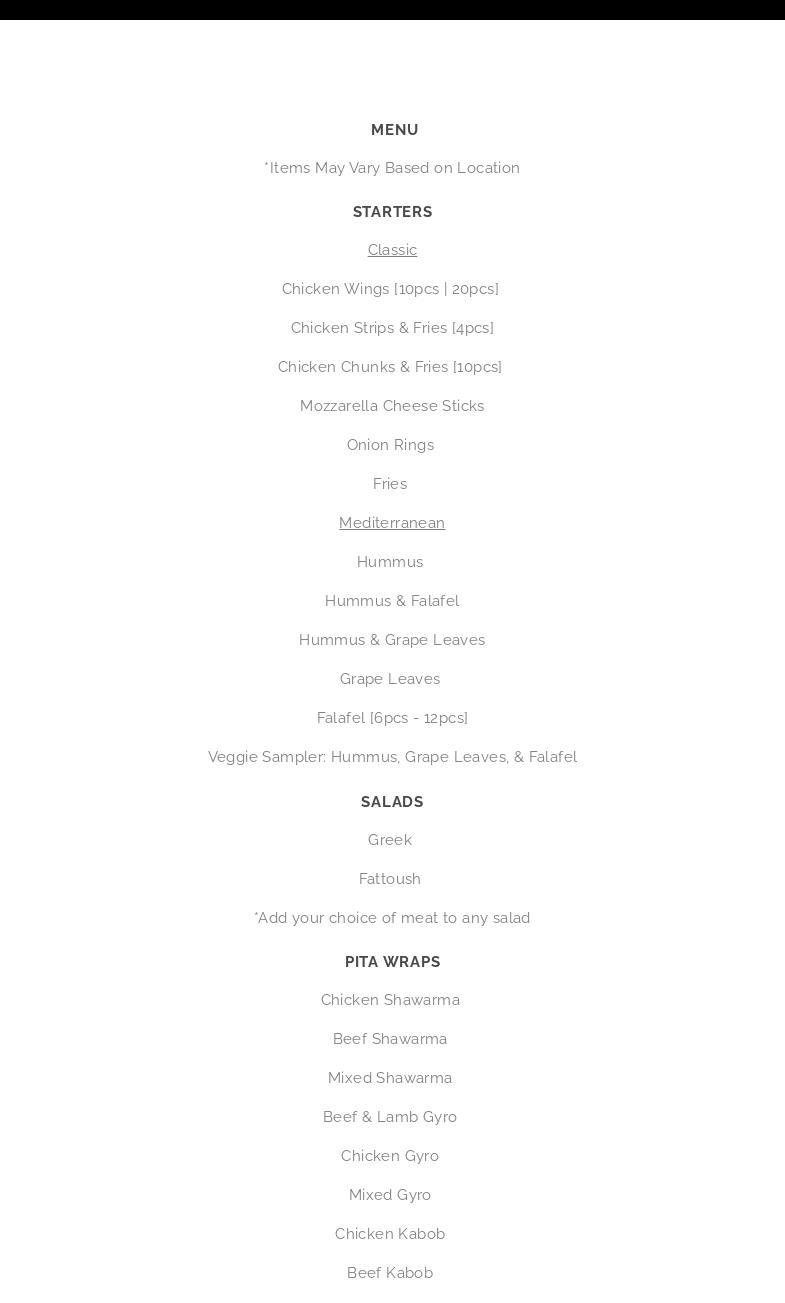 MENU

*Items May Vary Based on Location

STARTERS

Classic

Chicken Wings [10pcs | 20pcs]

Chicken Strips & Fries [4pcs]

Chicken Chunks & Fries [10pcs]

Mozzarella Cheese Sticks

Onion Rings

Fries

Mediterranean

Hummus

Hummus & Falafel

Hummus & Grape Leaves

Grape Leaves

Falafel [6pcs - 12pcs]

Veggie Sampler: Hummus, Grape Leaves, & Falafel

SALADS

Greek

Fattoush

*Add your choice of meat to any salad

PITA WRAPS

Chicken Shawarma

Beef Shawarma

Mixed Shawarma

Beef & Lamb Gyro

Chicken Gyro

Mixed Gyro

Chicken Kabob

Beef Kabob